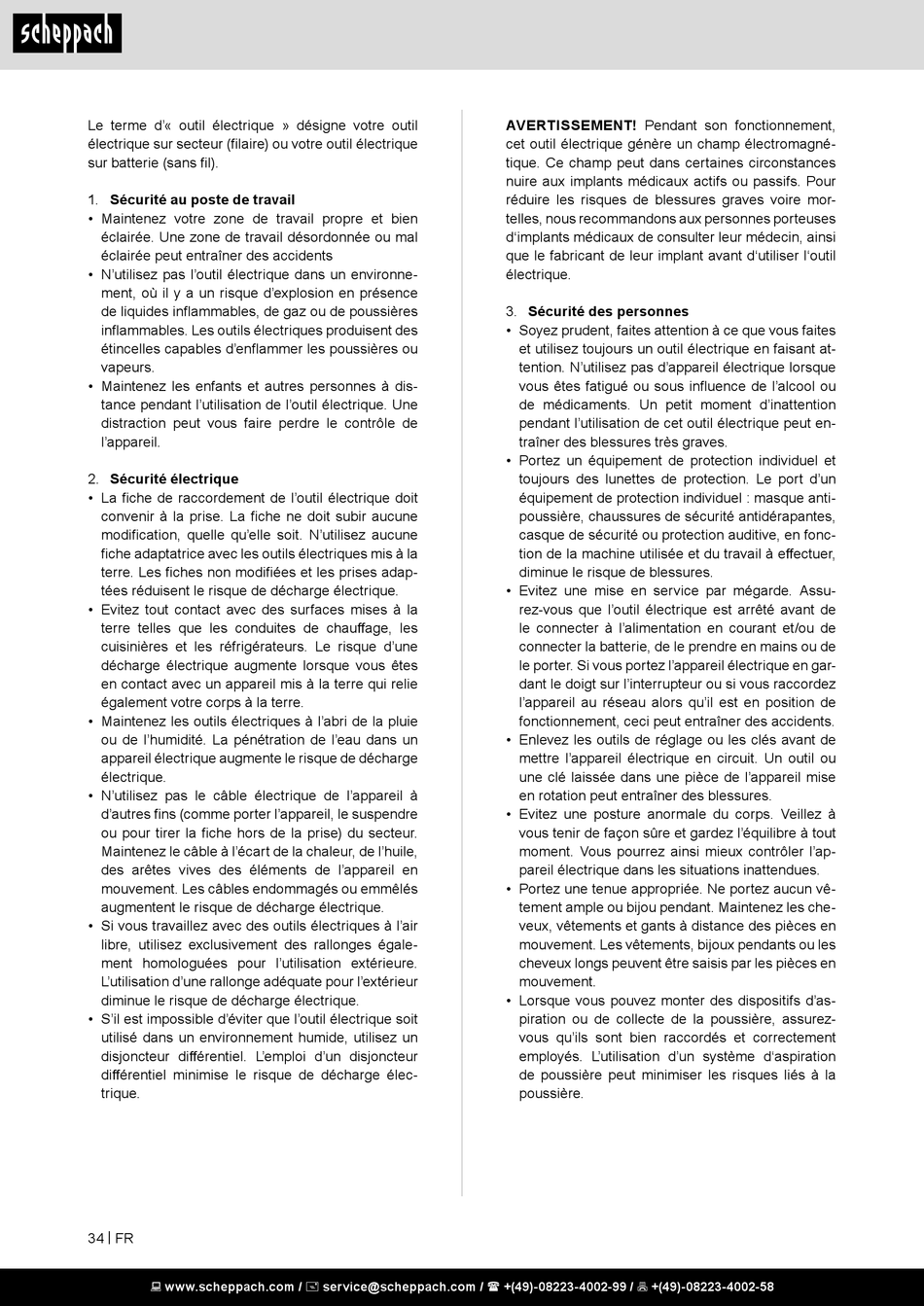 scheppach

Le terme d'« outil électrique » désigne votre outil électrique sur secteur (filaire) ou votre outil électrique sur batterie (sans fil).

1. **Sécurité au poste de travail**
• Maintenez votre zone de travail propre et bien éclairée. Une zone de travail désordonnée ou mal éclairée peut entraîner des accidents
• N'utilisez pas l'outil électrique dans un environnement, où il y a un risque d'explosion en présence de liquides inflammables, de gaz ou de poussières inflammables. Les outils électriques produisent des étincelles capables d'enflammer les poussières ou vapeurs.
• Maintenez les enfants et autres personnes à distance pendant l'utilisation de l'outil électrique. Une distraction peut vous faire perdre le contrôle de l'appareil.

2. **Sécurité électrique**
• La fiche de raccordement de l'outil électrique doit convenir à la prise. La fiche ne doit subir aucune modification, quelle qu'elle soit. N'utilisez aucune fiche adaptatrice avec les outils électriques mis à la terre. Les fiches non modifiées et les prises adaptées réduisent le risque de décharge électrique.
• Evitez tout contact avec des surfaces mises à la terre telles que les conduites de chauffage, les cuisinières et les réfrigérateurs. Le risque d'une décharge électrique augmente lorsque vous êtes en contact avec un appareil mis à la terre qui relie également votre corps à la terre.
• Maintenez les outils électriques à l'abri de la pluie ou de l'humidité. La pénétration de l'eau dans un appareil électrique augmente le risque de décharge électrique.
• N'utilisez pas le câble électrique de l'appareil à d'autres fins (comme porter l'appareil, le suspendre ou pour tirer la fiche hors de la prise) du secteur. Maintenez le câble à l'écart de la chaleur, de l'huile, des arêtes vives des éléments de l'appareil en mouvement. Les câbles endommagés ou emmêlés augmentent le risque de décharge électrique.
• Si vous travaillez avec des outils électriques à l'air libre, utilisez exclusivement des rallonges également homologuées pour l'utilisation extérieure. L'utilisation d'une rallonge adéquate pour l'extérieur diminue le risque de décharge électrique.
• S'il est impossible d'éviter que l'outil électrique soit utilisé dans un environnement humide, utilisez un disjoncteur différentiel. L'emploi d'un disjoncteur différentiel minimise le risque de décharge électrique.

**AVERTISSEMENT!** Pendant son fonctionnement, cet outil électrique génère un champ électromagnétique. Ce champ peut dans certaines circonstances nuire aux implants médicaux actifs ou passifs. Pour réduire les risques de blessures graves voire mortelles, nous recommandons aux personnes porteuses d'implants médicaux de consulter leur médecin, ainsi que le fabricant de leur implant avant d'utiliser l'outil électrique.

3. **Sécurité des personnes**
• Soyez prudent, faites attention à ce que vous faites et utilisez toujours un outil électrique en faisant attention. N'utilisez pas d'appareil électrique lorsque vous êtes fatigué ou sous influence de l'alcool ou de médicaments. Un petit moment d'inattention pendant l'utilisation de cet outil électrique peut entraîner des blessures très graves.
• Portez un équipement de protection individuel et toujours des lunettes de protection. Le port d'un équipement de protection individuel : masque antipoussière, chaussures de sécurité antidérapantes, casque de sécurité ou protection auditive, en fonction de la machine utilisée et du travail à effectuer, diminue le risque de blessures.
• Evitez une mise en service par mégarde. Assurez-vous que l'outil électrique est arrêté avant de le connecter à l'alimentation en courant et/ou de connecter la batterie, de le prendre en mains ou de le porter. Si vous portez l'appareil électrique en gardant le doigt sur l'interrupteur ou si vous raccordez l'appareil au réseau alors qu'il est en position de fonctionnement, ceci peut entraîner des accidents.
• Enlevez les outils de réglage ou les clés avant de mettre l'appareil électrique en circuit. Un outil ou une clé laissée dans une pièce de l'appareil mise en rotation peut entraîner des blessures.
• Evitez une posture anormale du corps. Veillez à vous tenir de façon sûre et gardez l'équilibre à tout moment. Vous pourrez ainsi mieux contrôler l'appareil électrique dans les situations inattendues.
• Portez une tenue appropriée. Ne portez aucun vêtement ample ou bijou pendant. Maintenez les cheveux, vêtements et gants à distance des pièces en mouvement. Les vêtements, bijoux pendants ou les cheveux longs peuvent être saisis par les pièces en mouvement.
• Lorsque vous pouvez monter des dispositifs d'aspiration ou de collecte de la poussière, assurez-vous qu'ils sont bien raccordés et correctement employés. L'utilisation d'un système d'aspiration de poussière peut minimiser les risques liés à la poussière.

34 | FR

www.scheppach.com / service@scheppach.com / +(49)-08223-4002-99 / +(49)-08223-4002-58